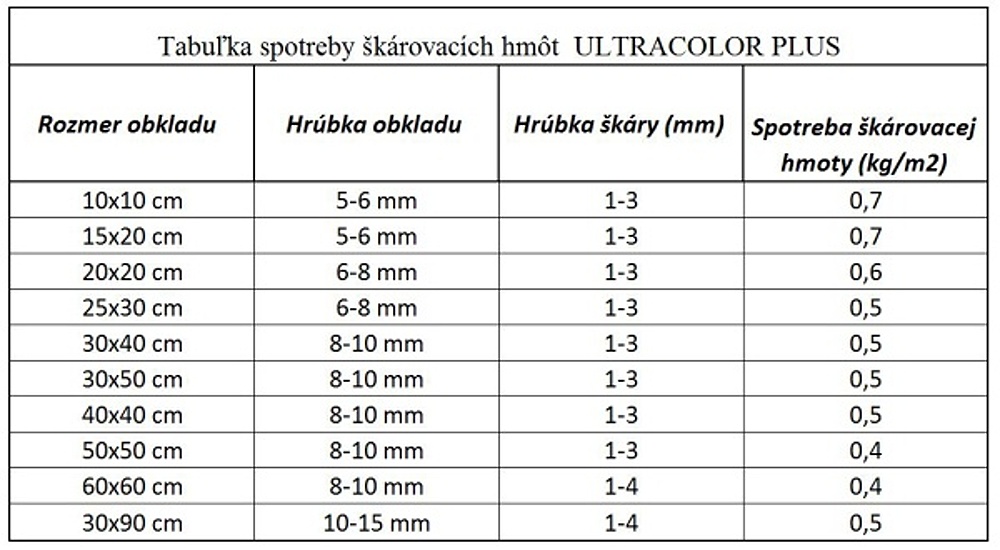 Tabuľka spotreby škárovacích hmôt ULTRACOLOR PLUS

| Rozmer obkladu | Hrúbka obkladu | Hrúbka škáry (mm) | Spotreba škárovacej hmoty (kg/m2) |
|---|---|---|---|
| 10x10 cm | 5-6 mm | 1-3 | 0,7 |
| 15x20 cm | 5-6 mm | 1-3 | 0,7 |
| 20x20 cm | 6-8 mm | 1-3 | 0,6 |
| 25x30 cm | 6-8 mm | 1-3 | 0,5 |
| 30x40 cm | 8-10 mm | 1-3 | 0,5 |
| 30x50 cm | 8-10 mm | 1-3 | 0,5 |
| 40x40 cm | 8-10 mm | 1-3 | 0,5 |
| 50x50 cm | 8-10 mm | 1-3 | 0,4 |
| 60x60 cm | 8-10 mm | 1-4 | 0,4 |
| 30x90 cm | 10-15 mm | 1-4 | 0,5 |